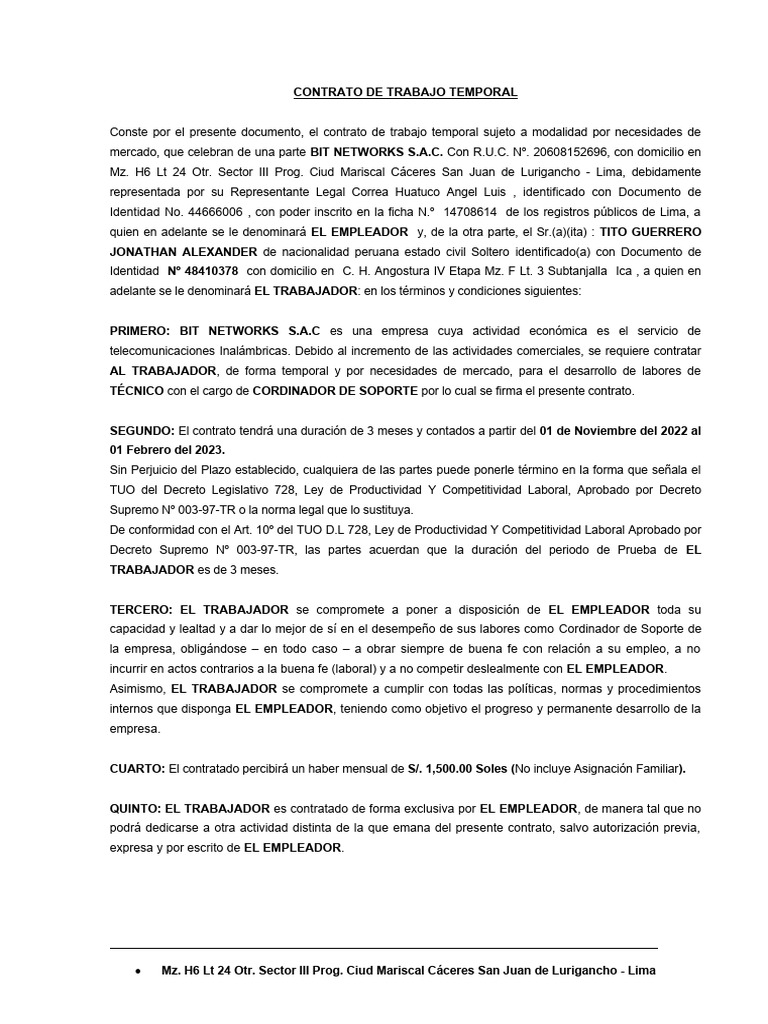 CONTRATO DE TRABAJO TEMPORAL

Conste por el presente documento, el contrato de trabajo temporal sujeto a modalidad por necesidades de mercado, que celebran de una parte BIT NETWORKS S.A.C. Con R.U.C. N°. 20608152696, con domicilio en Mz. H6 Lt 24 Otr. Sector III Prog. Ciud Mariscal Cáceres San Juan de Lurigancho - Lima, debidamente representada por su Representante Legal Correa Huatuco Angel Luis , identificado con Documento de Identidad No. 44666006 , con poder inscrito en la ficha N.° 14708614 de los registros públicos de Lima, a quien en adelante se le denominará EL EMPLEADOR y, de la otra parte, el Sr.(a)(ita) : TITO GUERRERO JONATHAN ALEXANDER de nacionalidad peruana estado civil Soltero identificado(a) con Documento de Identidad N° 48410378 con domicilio en C. H. Angostura IV Etapa Mz. F Lt. 3 Subtanjalla Ica , a quien en adelante se le denominará EL TRABAJADOR: en los términos y condiciones siguientes:

PRIMERO: BIT NETWORKS S.A.C es una empresa cuya actividad económica es el servicio de telecomunicaciones Inalámbricas. Debido al incremento de las actividades comerciales, se requiere contratar AL TRABAJADOR, de forma temporal y por necesidades de mercado, para el desarrollo de labores de TÉCNICO con el cargo de CORDINADOR DE SOPORTE por lo cual se firma el presente contrato.

SEGUNDO: El contrato tendrá una duración de 3 meses y contados a partir del 01 de Noviembre del 2022 al 01 Febrero del 2023.
Sin Perjuicio del Plazo establecido, cualquiera de las partes puede ponerle término en la forma que señala el TUO del Decreto Legislativo 728, Ley de Productividad Y Competitividad Laboral, Aprobado por Decreto Supremo N° 003-97-TR o la norma legal que lo sustituya.
De conformidad con el Art. 10° del TUO D.L 728, Ley de Productividad Y Competitividad Laboral Aprobado por Decreto Supremo N° 003-97-TR, las partes acuerdan que la duración del periodo de Prueba de EL TRABAJADOR es de 3 meses.

TERCERO: EL TRABAJADOR se compromete a poner a disposición de EL EMPLEADOR toda su capacidad y lealtad y a dar lo mejor de sí en el desempeño de sus labores como Cordinador de Soporte de la empresa, obligándose – en todo caso – a obrar siempre de buena fe con relación a su empleo, a no incurrir en actos contrarios a la buena fe (laboral) y a no competir deslealmente con EL EMPLEADOR.
Asimismo, EL TRABAJADOR se compromete a cumplir con todas las políticas, normas y procedimientos internos que disponga EL EMPLEADOR, teniendo como objetivo el progreso y permanente desarrollo de la empresa.

CUARTO: El contratado percibirá un haber mensual de S/. 1,500.00 Soles (No incluye Asignación Familiar).

QUINTO: EL TRABAJADOR es contratado de forma exclusiva por EL EMPLEADOR, de manera tal que no podrá dedicarse a otra actividad distinta de la que emana del presente contrato, salvo autorización previa, expresa y por escrito de EL EMPLEADOR.

• Mz. H6 Lt 24 Otr. Sector III Prog. Ciud Mariscal Cáceres San Juan de Lurigancho - Lima